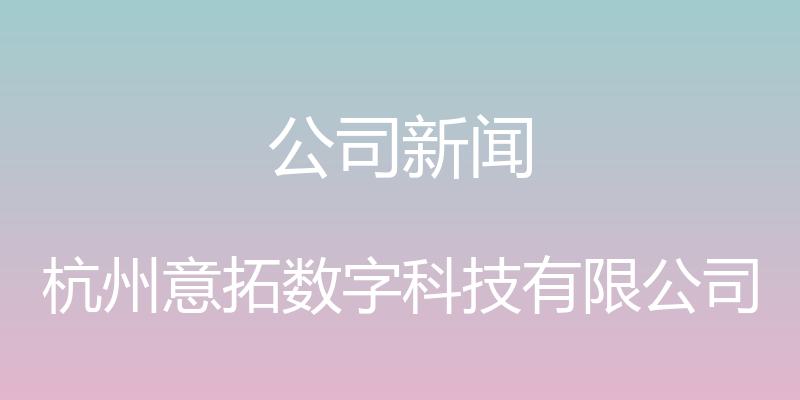 公司新闻

杭州意拓数字科技有限公司